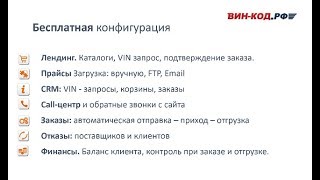 ВИН-КОД.РФ

Бесплатная конфигурация

Лендинг. Каталоги, VIN запрос, подтверждение заказа.

Прайсы Загрузка: вручную, FTP, Email

CRM: VIN - запросы, корзины, заказы

Call-центр и обратные звонки с сайта

Заказы: автоматическая отправка – приход – отгрузка

Отказы: поставщиков и клиентов

Финансы. Баланс клиента, контроль при заказе и отгрузке.